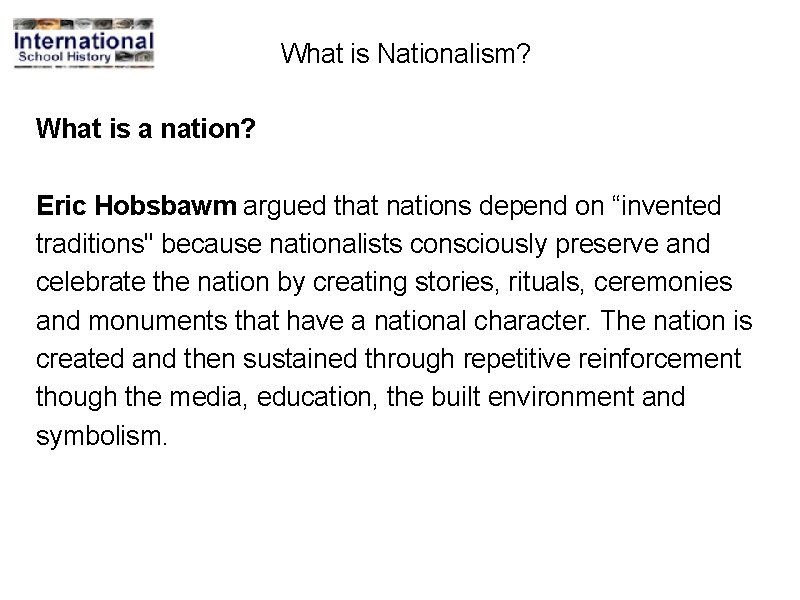 International
School History

What is Nationalism?

What is a nation?

Eric Hobsbawm argued that nations depend on “invented traditions" because nationalists consciously preserve and celebrate the nation by creating stories, rituals, ceremonies and monuments that have a national character. The nation is created and then sustained through repetitive reinforcement though the media, education, the built environment and symbolism.